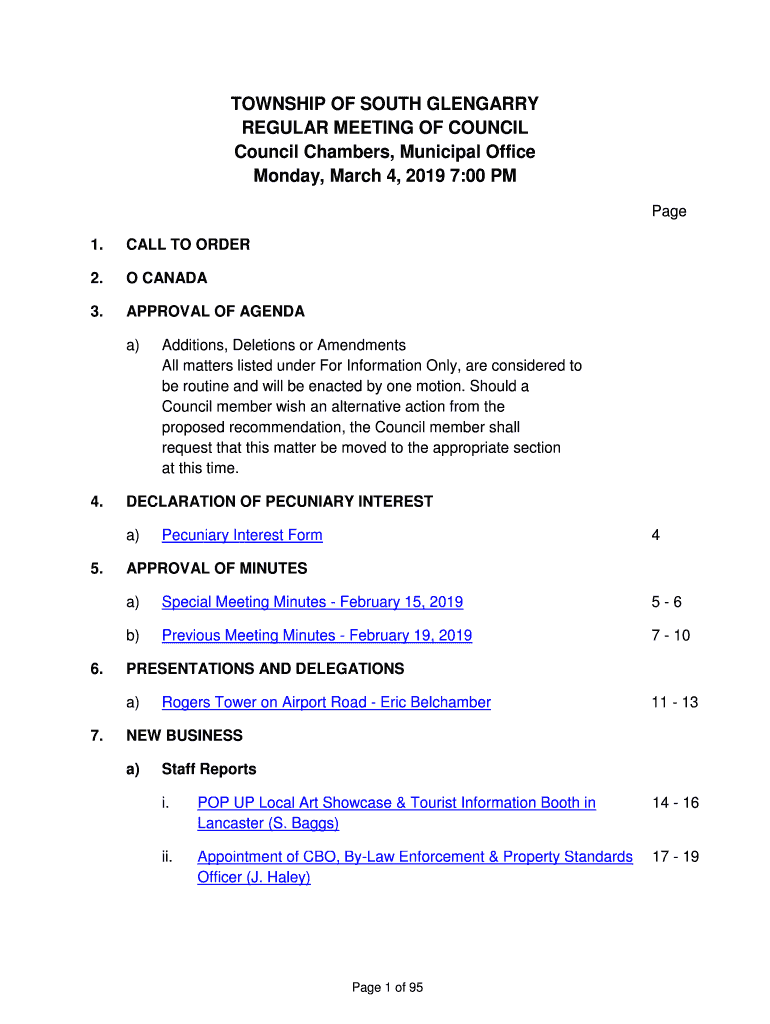 TOWNSHIP OF SOUTH GLENGARRY
REGULAR MEETING OF COUNCIL
Council Chambers, Municipal Office
Monday, March 4, 2019 7:00 PM

Page

1. CALL TO ORDER

2. O CANADA

3. APPROVAL OF AGENDA

a) Additions, Deletions or Amendments
All matters listed under For Information Only, are considered to be routine and will be enacted by one motion. Should a Council member wish an alternative action from the proposed recommendation, the Council member shall request that this matter be moved to the appropriate section at this time.

4. DECLARATION OF PECUNIARY INTEREST

a) Pecuniary Interest Form 4

5. APPROVAL OF MINUTES

a) Special Meeting Minutes - February 15, 2019 5 - 6

b) Previous Meeting Minutes - February 19, 2019 7 - 10

6. PRESENTATIONS AND DELEGATIONS

a) Rogers Tower on Airport Road - Eric Belchamber 11 - 13

7. NEW BUSINESS

a) Staff Reports

i. POP UP Local Art Showcase & Tourist Information Booth in Lancaster (S. Baggs) 14 - 16

ii. Appointment of CBO, By-Law Enforcement & Property Standards Officer (J. Haley) 17 - 19

Page 1 of 95